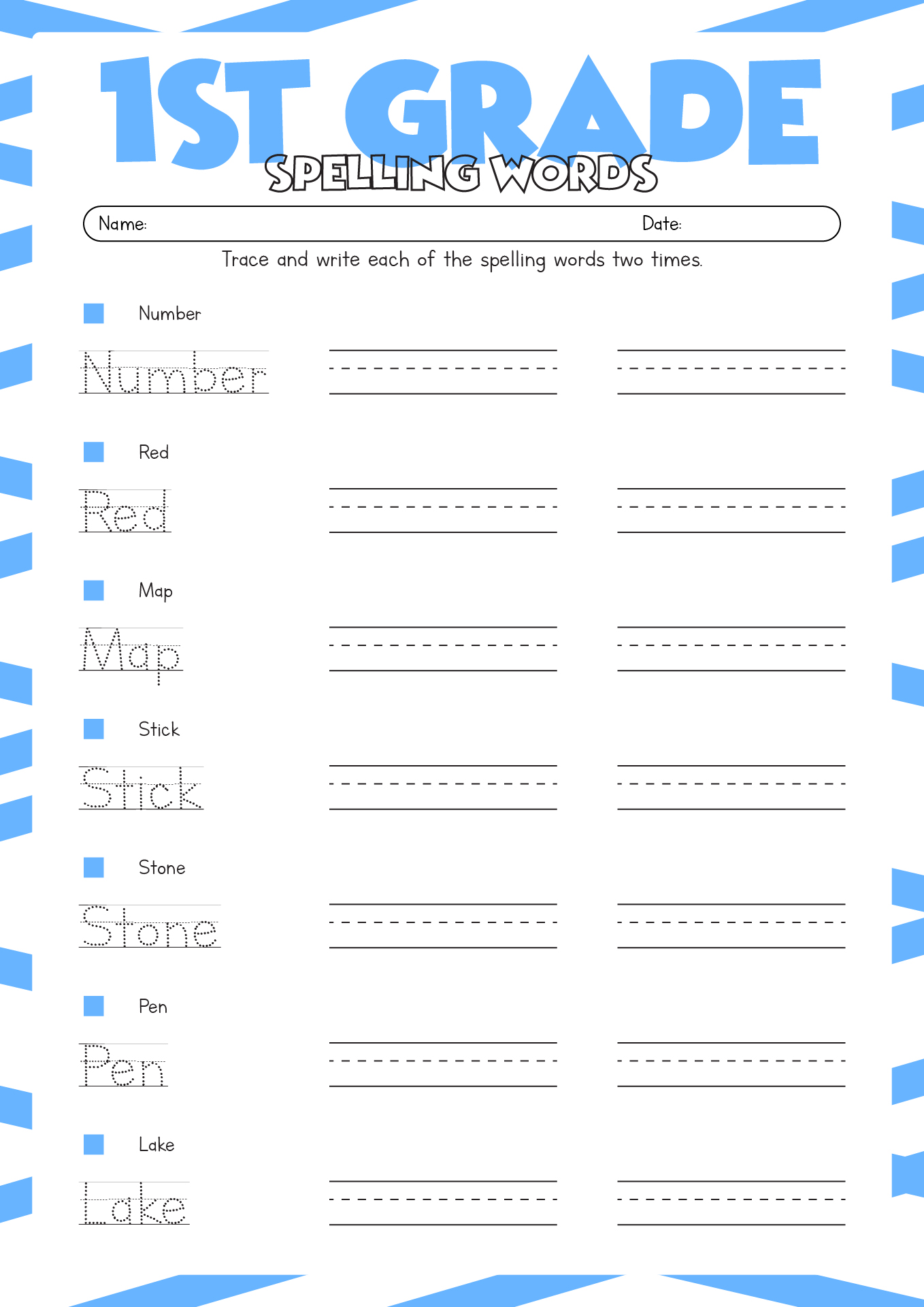 1ST GRADE
SPELLING WORDS

Name: Date:

Trace and write each of the spelling words two times.

Number
Number

Red
Red

Map
Map

Stick
Stick

Stone
Stone

Pen
Pen

Lake
Lake